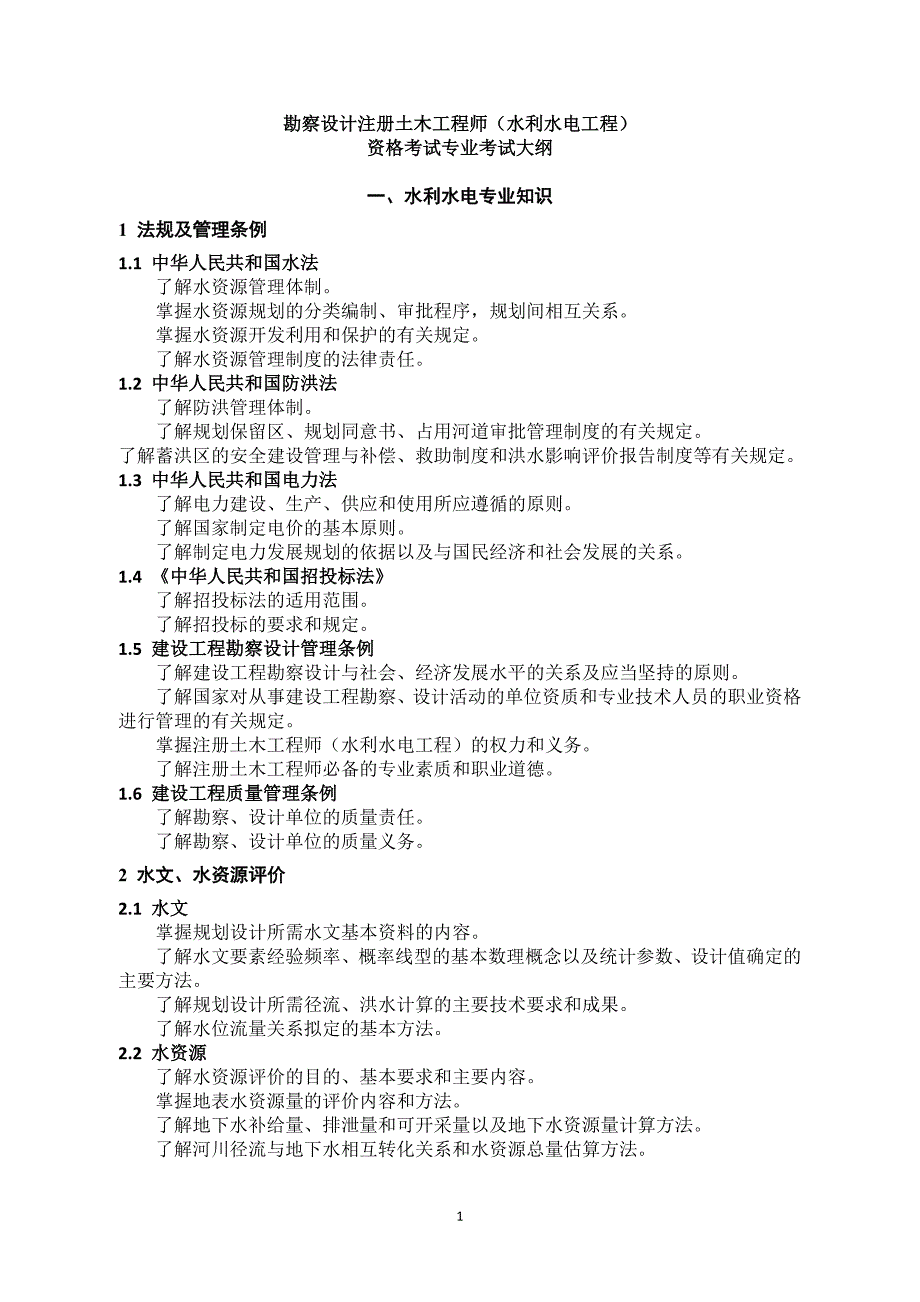 勘察设计注册土木工程师（水利水电工程）
资格考试专业考试大纲

一、水利水电专业知识

1 法规及管理条例

1.1 中华人民共和国水法
了解水资源管理体制。
掌握水资源规划的分类编制、审批程序，规划间相互关系。
掌握水资源开发利用和保护的有关规定。
了解水资源管理制度的法律责任。

1.2 中华人民共和国防洪法
了解防洪管理体制。
了解规划保留区、规划同意书、占用河道审批管理制度的有关规定。
了解蓄洪区的安全建设管理与补偿、救助制度和洪水影响评价报告制度等有关规定。

1.3 中华人民共和国电力法
了解电力建设、生产、供应和使用所应遵循的原则。
了解国家制定电价的基本原则。
了解制定电力发展规划的依据以及与国民经济和社会发展的关系。

1.4 《中华人民共和国招投标法》
了解招投标法的适用范围。
了解招投标的要求和规定。

1.5 建设工程勘察设计管理条例
了解建设工程勘察设计与社会、经济发展水平的关系及应当坚持的原则。
了解国家对从事建设工程勘察、设计活动的单位资质和专业技术人员的职业资格进行管理的有关规定。
掌握注册土木工程师（水利水电工程）的权力和义务。
了解注册土木工程师必备的专业素质和职业道德。

1.6 建设工程质量管理条例
了解勘察、设计单位的质量责任。
了解勘察、设计单位的质量义务。

2 水文、水资源评价

2.1 水文
掌握规划设计所需水文基本资料的内容。
了解水文要素经验频率、概率线型的基本数理概念以及统计参数、设计值确定的主要方法。
了解规划设计所需径流、洪水计算的主要技术要求和成果。
了解水位流量关系拟定的基本方法。

2.2 水资源
了解水资源评价的目的、基本要求和主要内容。
掌握地表水资源量的评价内容和方法。
了解地下水补给量、排泄量和可开采量以及地下水资源量计算方法。
了解河川径流与地下水相互转化关系和水资源总量估算方法。

1